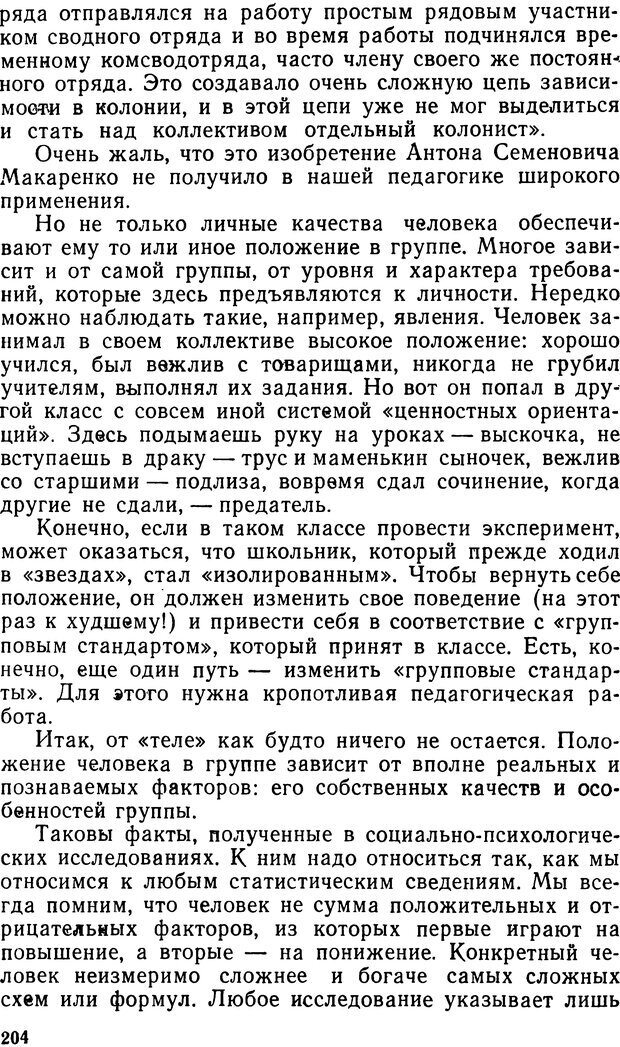 ряда отправлялся на работу простым рядовым участником сводного отряда и во время работы подчинялся временному комсводотряда, часто члену своего же постоянного отряда. Это создавало очень сложную цепь зависимости в колонии, и в этой цепи уже не мог выделиться и стать над коллективом отдельный колонист».

Очень жаль, что это изобретение Антона Семеновича Макаренко не получило в нашей педагогике широкого применения.

Но не только личные качества человека обеспечивают ему то или иное положение в группе. Многое зависит и от самой группы, от уровня и характера требований, которые здесь предъявляются к личности. Нередко можно наблюдать такие, например, явления. Человек занимал в своем коллективе высокое положение: хорошо учился, был вежлив с товарищами, никогда не грубил учителям, выполнял их задания. Но вот он попал в другой класс с совсем иной системой «ценностных ориентаций». Здесь подымаешь руку на уроках — выскочка, не вступаешь в драку — трус и маменькин сыночек, вежлив со старшими — подлиза, вовремя сдал сочинение, когда другие не сдали, — предатель.

Конечно, если в таком классе провести эксперимент, может оказаться, что школьник, который прежде ходил в «звездах», стал «изолированным». Чтобы вернуть себе положение, он должен изменить свое поведение (на этот раз к худшему!) и привести себя в соответствие с «групповым стандартом», который принят в классе. Есть, конечно, еще один путь — изменить «групповые стандарты». Для этого нужна кропотливая педагогическая работа.

Итак, от «теле» как будто ничего не остается. Положение человека в группе зависит от вполне реальных и познаваемых факторов: его собственных качеств и особенностей группы.

Таковы факты, полученные в социально-психологических исследованиях. К ним надо относиться так, как мы относимся к любым статистическим сведениям. Мы всегда помним, что человек не сумма положительных и отрицательных факторов, из которых первые играют на повышение, а вторые — на понижение. Конкретный человек неизмеримо сложнее и богаче самых сложных схем или формул. Любое исследование указывает лишь

204